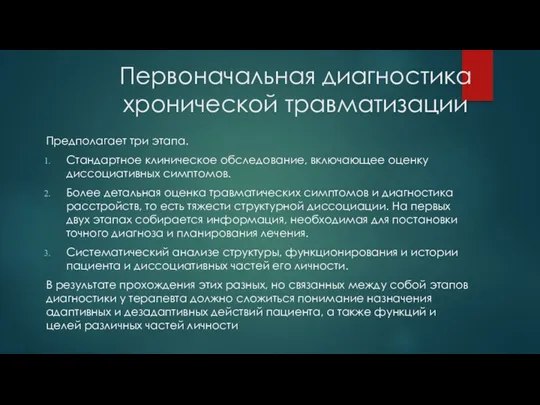 Первоначальная диагностика хронической травматизации

Предполагает три этапа.

1. Стандартное клиническое обследование, включающее оценку диссоциативных симптомов.

2. Более детальная оценка травматических симптомов и диагностика расстройств, то есть тяжести структурной диссоциации. На первых двух этапах собирается информация, необходимая для постановки точного диагноза и планирования лечения.

3. Систематический анализе структуры, функционирования и истории пациента и диссоциативных частей его личности.

В результате прохождения этих разных, но связанных между собой этапов диагностики у терапевта должно сложиться понимание назначения адаптивных и дезадаптивных действий пациента, а также функций и целей различных частей личности